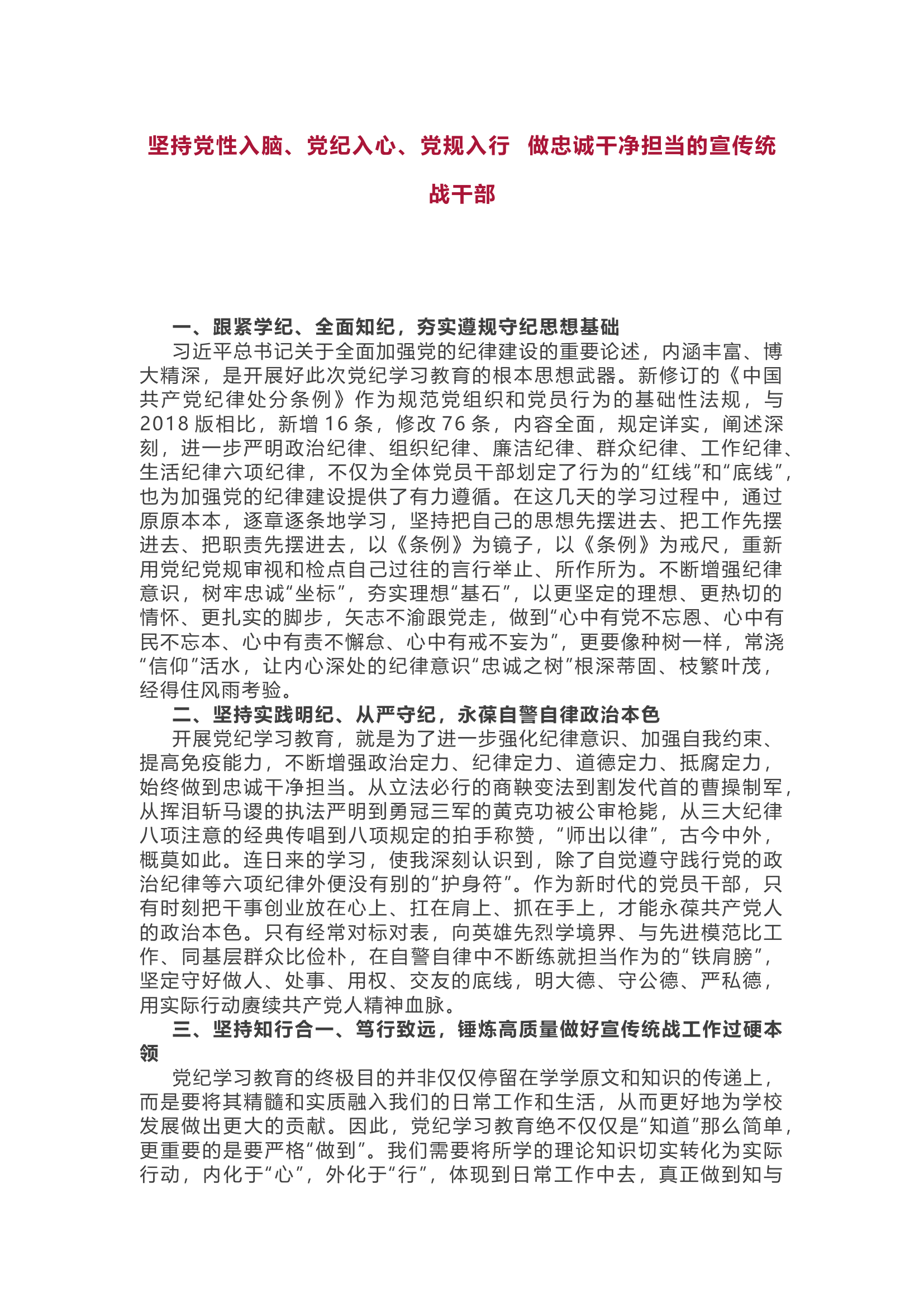 坚持党性入脑、党纪入心、党规入行 做忠诚干净担当的宣传统战干部

一、跟紧学纪、全面知纪，夯实遵规守纪思想基础

习近平总书记关于全面加强党的纪律建设的重要论述，内涵丰富、博大精深，是开展好此次党纪学习教育的根本思想武器。新修订的《中国共产党纪律处分条例》作为规范党组织和党员行为的基础性法规，与2018版相比，新增16条，修改76条，内容全面，规定详实，阐述深刻，进一步严明政治纪律、组织纪律、廉洁纪律、群众纪律、工作纪律、生活纪律六项纪律，不仅为全体党员干部划定了行为的“红线”和“底线”，也为加强党的纪律建设提供了有力遵循。在这几天的学习过程中，通过原原本本，逐章逐条地学习，坚持把自己的思想先摆进去、把工作先摆进去、把职责先摆进去，以《条例》为镜子，以《条例》为戒尺，重新用党纪党规审视和检点自己过往的言行举止、所作所为。不断增强纪律意识，树牢忠诚“坐标”，夯实理想“基石”，以更坚定的理想、更热切的情怀、更扎实的脚步，矢志不渝跟党走，做到“心中有党不忘恩、心中有民不忘本、心中有责不懈怠、心中有戒不妄为”，更要像种树一样，常浇“信仰”活水，让内心深处的纪律意识“忠诚之树”根深蒂固、枝繁叶茂，经得住风雨考验。

二、坚持实践明纪、从严守纪，永葆自警自律政治本色

开展党纪学习教育，就是为了进一步强化纪律意识、加强自我约束、提高免疫能力，不断增强政治定力、纪律定力、道德定力、抵腐定力，始终做到忠诚干净担当。从立法必行的商鞅变法到割发代首的曹操制军，从挥泪斩马谡的执法严明到勇冠三军的黄克功被公审枪毙，从三大纪律八项注意的经典传唱到八项规定的拍手称赞，“师出以律”，古今中外，概莫如此。连日来的学习，使我深刻认识到，除了自觉遵守践行党的政治纪律等六项纪律外便没有别的“护身符”。作为新时代的党员干部，只有时刻把干事创业放在心上、扛在肩上、抓在手上，才能永葆共产党人的政治本色。只有经常对标对表，向英雄先烈学境界、与先进模范比工作、同基层群众比俭朴，在自警自律中不断练就担当作为的“铁肩膀”，坚定守好做人、处事、用权、交友的底线，明大德、守公德、严私德，用实际行动赓续共产党人精神血脉。

三、坚持知行合一、笃行致远，锤炼高质量做好宣传统战工作过硬本领

党纪学习教育的终极目的并非仅仅停留在学学原文和知识的传递上，而是要将其精髓和实质融入我们的日常工作和生活，从而更好地为学校发展做出更大的贡献。因此，党纪学习教育绝不仅仅是“知道”那么简单，更重要的是要严格“做到”。我们需要将所学的理论知识切实转化为实际行动，内化于“心”，外化于“行”，体现到日常工作中去，真正做到知与